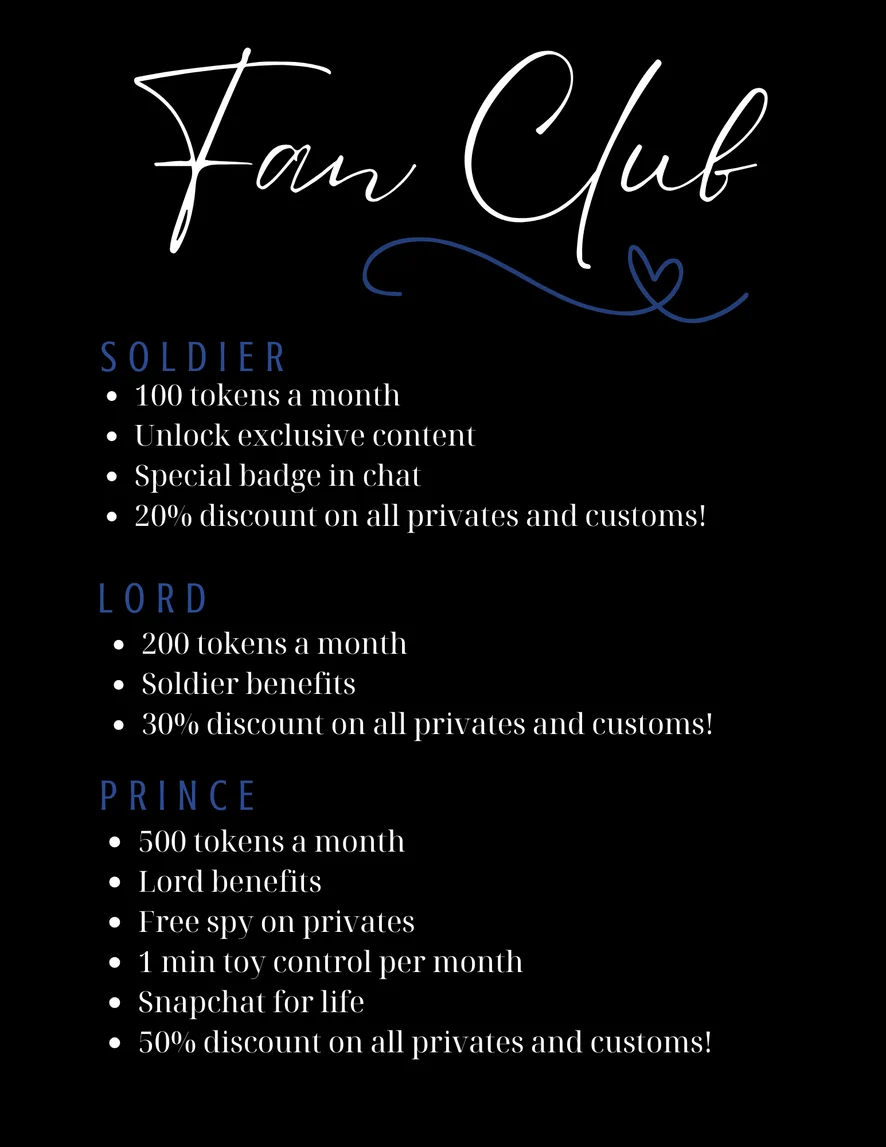 Fan Club

SOLDIER
- 100 tokens a month
- Unlock exclusive content
- Special badge in chat
- 20% discount on all privates and customs!

LORD
- 200 tokens a month
- Soldier benefits
- 30% discount on all privates and customs!

PRINCE
- 500 tokens a month
- Lord benefits
- Free spy on privates
- 1 min toy control per month
- Snapchat for life
- 50% discount on all privates and customs!